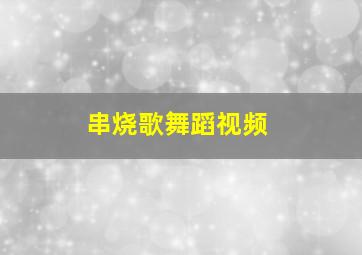 串烧歌舞蹈视频